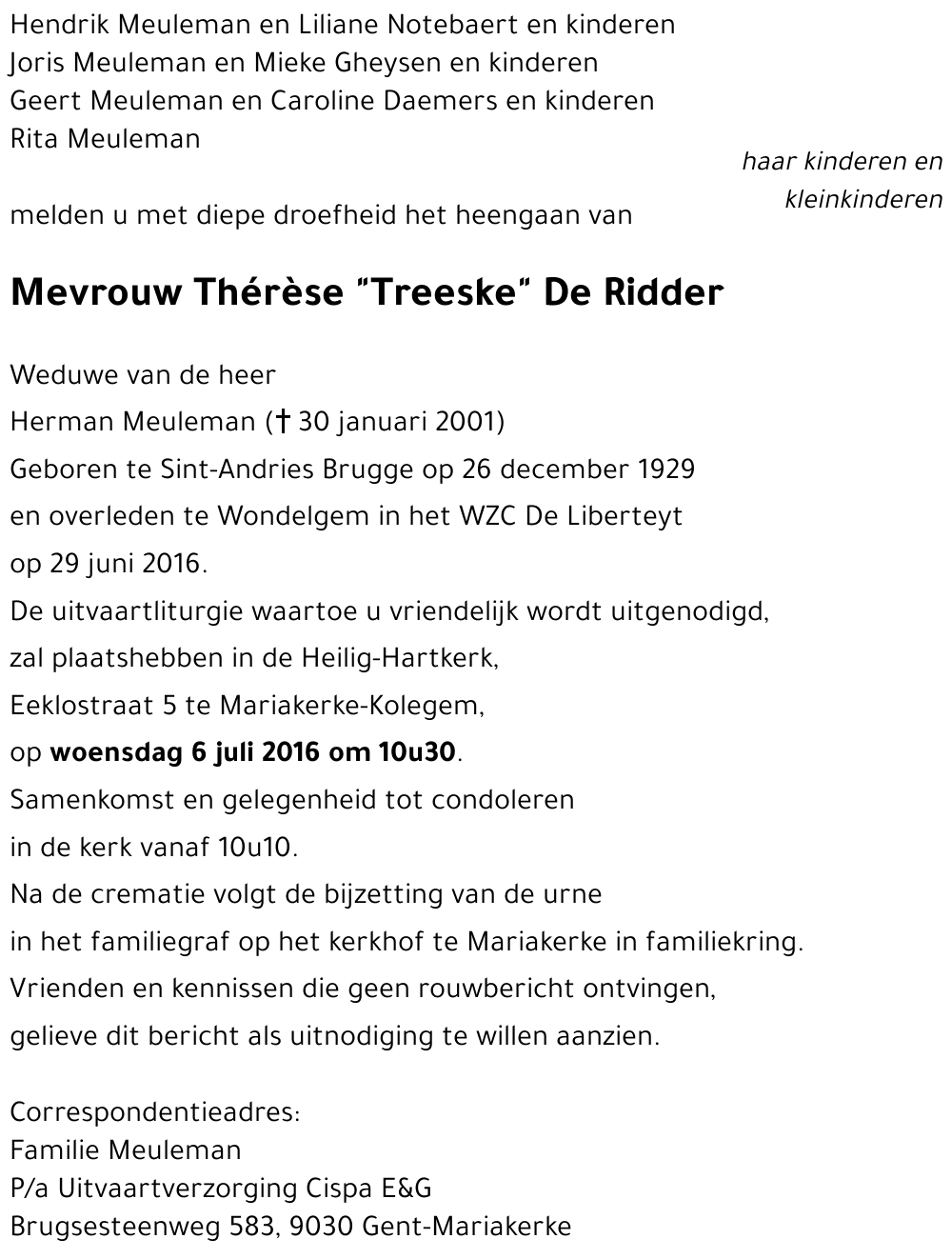 Hendrik Meuleman en Liliane Notebaert en kinderen
Joris Meuleman en Mieke Gheysen en kinderen
Geert Meuleman en Caroline Daemers en kinderen
Rita Meuleman

haar kinderen en kleinkinderen

melden u met diepe droefheid het heengaan van

Mevrouw Thérèse "Treeske" De Ridder

Weduwe van de heer
Herman Meuleman († 30 januari 2001)
Geboren te Sint-Andries Brugge op 26 december 1929
en overleden te Wondelgem in het WZC De Liberteyt
op 29 juni 2016.
De uitvaartliturgie waartoe u vriendelijk wordt uitgenodigd,
zal plaatshebben in de Heilig-Hartkerk,
Eeklostraat 5 te Mariakerke-Kolegem,
op woensdag 6 juli 2016 om 10u30.
Samenkomst en gelegenheid tot condoleren
in de kerk vanaf 10u10.
Na de crematie volgt de bijzetting van de urne
in het familiegraf op het kerkhof te Mariakerke in familiekring.
Vrienden en kennissen die geen rouwbericht ontvingen,
gelieve dit bericht als uitnodiging te willen aanzien.

Correspondentieadres:
Familie Meuleman
P/a Uitvaartverzorging Cispa E&G
Brugsesteenweg 583, 9030 Gent-Mariakerke